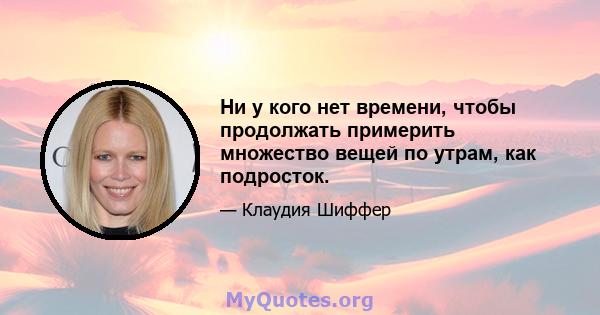 Ни у кого нет времени, чтобы продолжать примерить множество вещей по утрам, как подросток.

— Клаудия Шиффер

MyQuotes.org